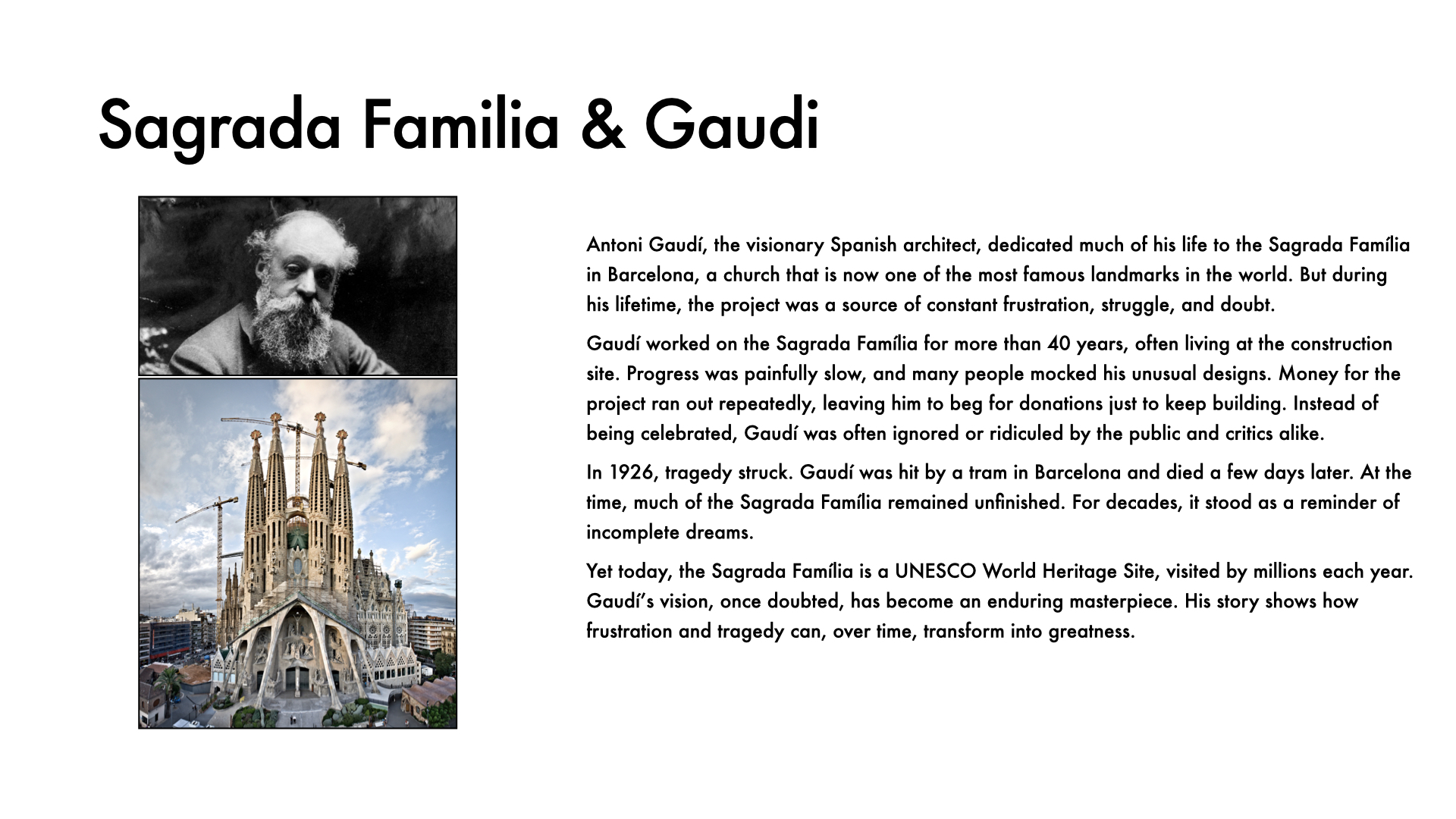 Sagrada Familia & Gaudi

Antoni Gaudí, the visionary Spanish architect, dedicated much of his life to the Sagrada Família in Barcelona, a church that is now one of the most famous landmarks in the world. But during his lifetime, the project was a source of constant frustration, struggle, and doubt.

Gaudí worked on the Sagrada Família for more than 40 years, often living at the construction site. Progress was painfully slow, and many people mocked his unusual designs. Money for the project ran out repeatedly, leaving him to beg for donations just to keep building. Instead of being celebrated, Gaudí was often ignored or ridiculed by the public and critics alike.

In 1926, tragedy struck. Gaudí was hit by a tram in Barcelona and died a few days later. At the time, much of the Sagrada Família remained unfinished. For decades, it stood as a reminder of incomplete dreams.

Yet today, the Sagrada Família is a UNESCO World Heritage Site, visited by millions each year. Gaudí's vision, once doubted, has become an enduring masterpiece. His story shows how frustration and tragedy can, over time, transform into greatness.